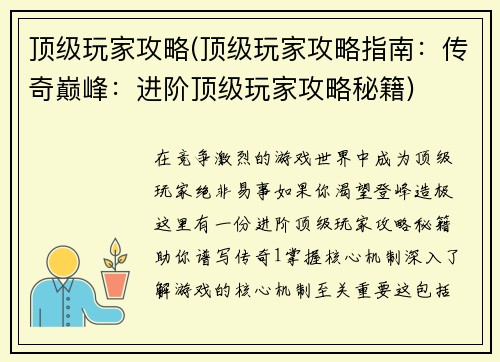 顶级玩家攻略(顶级玩家攻略指南：传奇巅峰：进阶顶级玩家攻略秘籍)

在竞争激烈的游戏世界中成为顶级玩家绝非易事如果你渴望登峰造极这里有一份进阶顶级玩家攻略秘籍助你谱写传奇1掌握核心机制深入了解游戏的核心机制至关重要这包括